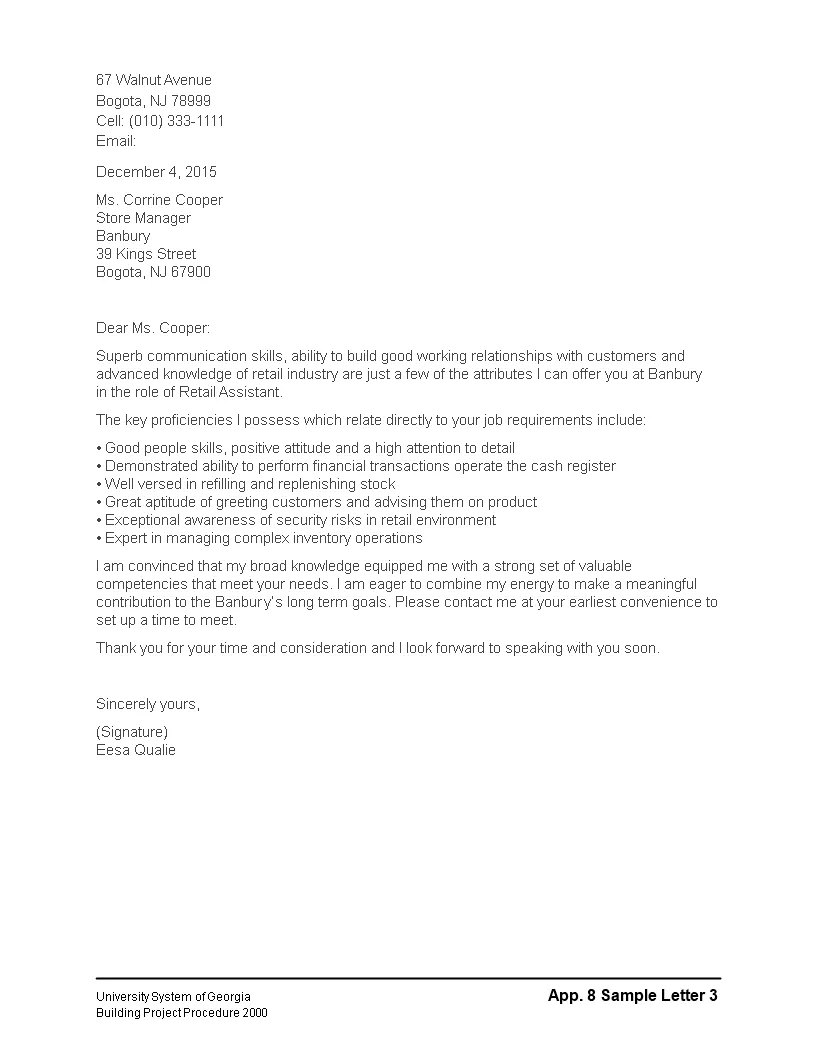 67 Walnut Avenue
Bogota, NJ 78999
Cell: (010) 333-1111
Email:

December 4, 2015

Ms. Corrine Cooper
Store Manager
Banbury
39 Kings Street
Bogota, NJ 67900

Dear Ms. Cooper:

Superb communication skills, ability to build good working relationships with customers and advanced knowledge of retail industry are just a few of the attributes I can offer you at Banbury in the role of Retail Assistant.

The key proficiencies I possess which relate directly to your job requirements include:

• Good people skills, positive attitude and a high attention to detail
• Demonstrated ability to perform financial transactions operate the cash register
• Well versed in refilling and replenishing stock
• Great aptitude of greeting customers and advising them on product
• Exceptional awareness of security risks in retail environment
• Expert in managing complex inventory operations

I am convinced that my broad knowledge equipped me with a strong set of valuable competencies that meet your needs. I am eager to combine my energy to make a meaningful contribution to the Banbury's long term goals. Please contact me at your earliest convenience to set up a time to meet.

Thank you for your time and consideration and I look forward to speaking with you soon.

Sincerely yours,

(Signature)
Eesa Qualie

University System of Georgia
Building Project Procedure 2000

App. 8 Sample Letter 3